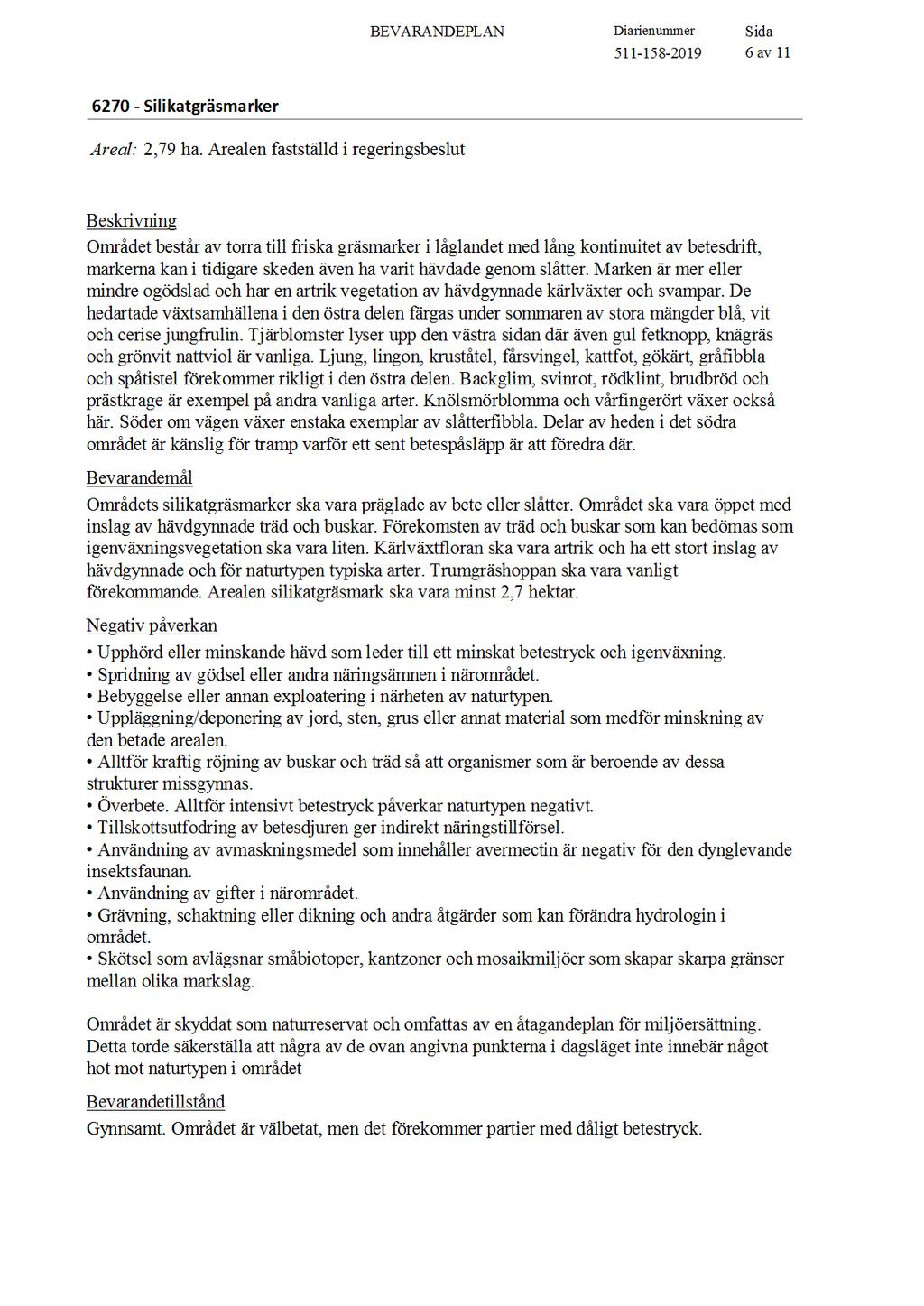 BEVARANDEPLAN

Diarienummer
511-158-2019

Sida
6 av 11

6270 - Silikatgräsmarker

Areal: 2,79 ha. Arealen fastställd i regeringsbeslut

Beskrivning
Området består av torra till friska gräsmarker i låglandet med lång kontinuitet av betesdrift, markerna kan i tidigare skeden även ha varit hävdade genom slåtter. Marken är mer eller mindre ogödslad och har en artrik vegetation av hävdgynnade kärlväxter och svampar. De hedartade växtsamhällena i den östra delen färgas under sommaren av stora mängder blå, vit och cerise jungfrulin. Tjärblomster lyser upp den västra sidan där även gul fetknopp, knägräs och grönvit nattviol är vanliga. Ljung, lingon, kruståtel, fårsvingel, kattfot, gökärt, gråfibbla och spåtistel förekommer rikligt i den östra delen. Backglim, svinrot, rödklint, brudbröd och prästkrage är exempel på andra vanliga arter. Knölsmörblomma och vårfingerört växer också här. Söder om vägen växer enstaka exemplar av slåtterfibbla. Delar av heden i det södra området är känslig för tramp varför ett sent betespåsläpp är att föredra där.

Bevarandemål
Områdets silikatgräsmarker ska vara präglade av bete eller slåtter. Området ska vara öppet med inslag av hävdgynnade träd och buskar. Förekomsten av träd och buskar som kan bedömas som igenväxningsvegetation ska vara liten. Kärlväxtfloran ska vara artrik och ha ett stort inslag av hävdgynnade och för naturtypen typiska arter. Trumgräshoppan ska vara vanligt förekommande. Arealen silikatgräsmark ska vara minst 2,7 hektar.

Negativ påverkan
• Upphörd eller minskande hävd som leder till ett minskat betestryck och igenväxning.
• Spridning av gödsel eller andra näringsämnen i närområdet.
• Bebyggelse eller annan exploatering i närheten av naturtypen.
• Uppläggning/deponering av jord, sten, grus eller annat material som medför minskning av den betade arealen.
• Alltför kraftig röjning av buskar och träd så att organismer som är beroende av dessa strukturer missgynnas.
• Överbete. Alltför intensivt betestryck påverkar naturtypen negativt.
• Tillskottsutfodring av betesdjuren ger indirekt näringstillförsel.
• Användning av avmaskningsmedel som innehåller avermectin är negativ för den dynglevande insektsfaunan.
• Användning av gifter i närområdet.
• Grävning, schaktning eller dikning och andra åtgärder som kan förändra hydrologin i området.
• Skötsel som avlägsnar småbiotoper, kantzoner och mosaikmiljöer som skapar skarpa gränser mellan olika markslag.

Området är skyddat som naturreservat och omfattas av en åtagandeplan för miljöersättning. Detta torde säkerställa att några av de ovan angivna punkterna i dagsläget inte innebär något hot mot naturtypen i området

Bevarandetillstånd
Gynnsamt. Området är välbetat, men det förekommer partier med dåligt betestryck.